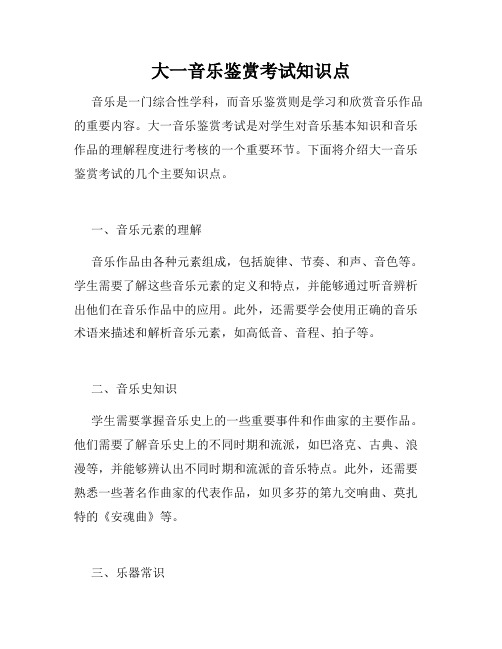 大一音乐鉴赏考试知识点

音乐是一门综合性学科，而音乐鉴赏则是学习和欣赏音乐作品的重要内容。大一音乐鉴赏考试是对学生对音乐基本知识和音乐作品的理解程度进行考核的一个重要环节。下面将介绍大一音乐鉴赏考试的几个主要知识点。

一、音乐元素的理解

音乐作品由各种元素组成，包括旋律、节奏、和声、音色等。学生需要了解这些音乐元素的定义和特点，并能够通过听音辨析出他们在音乐作品中的应用。此外，还需要学会使用正确的音乐术语来描述和解析音乐元素，如高低音、音程、拍子等。

二、音乐史知识

学生需要掌握音乐史上的一些重要事件和作曲家的主要作品。他们需要了解音乐史上的不同时期和流派，如巴洛克、古典、浪漫等，并能够辨认出不同时期和流派的音乐特点。此外，还需要熟悉一些著名作曲家的代表作品，如贝多芬的第九交响曲、莫扎特的《安魂曲》等。

三、乐器常识